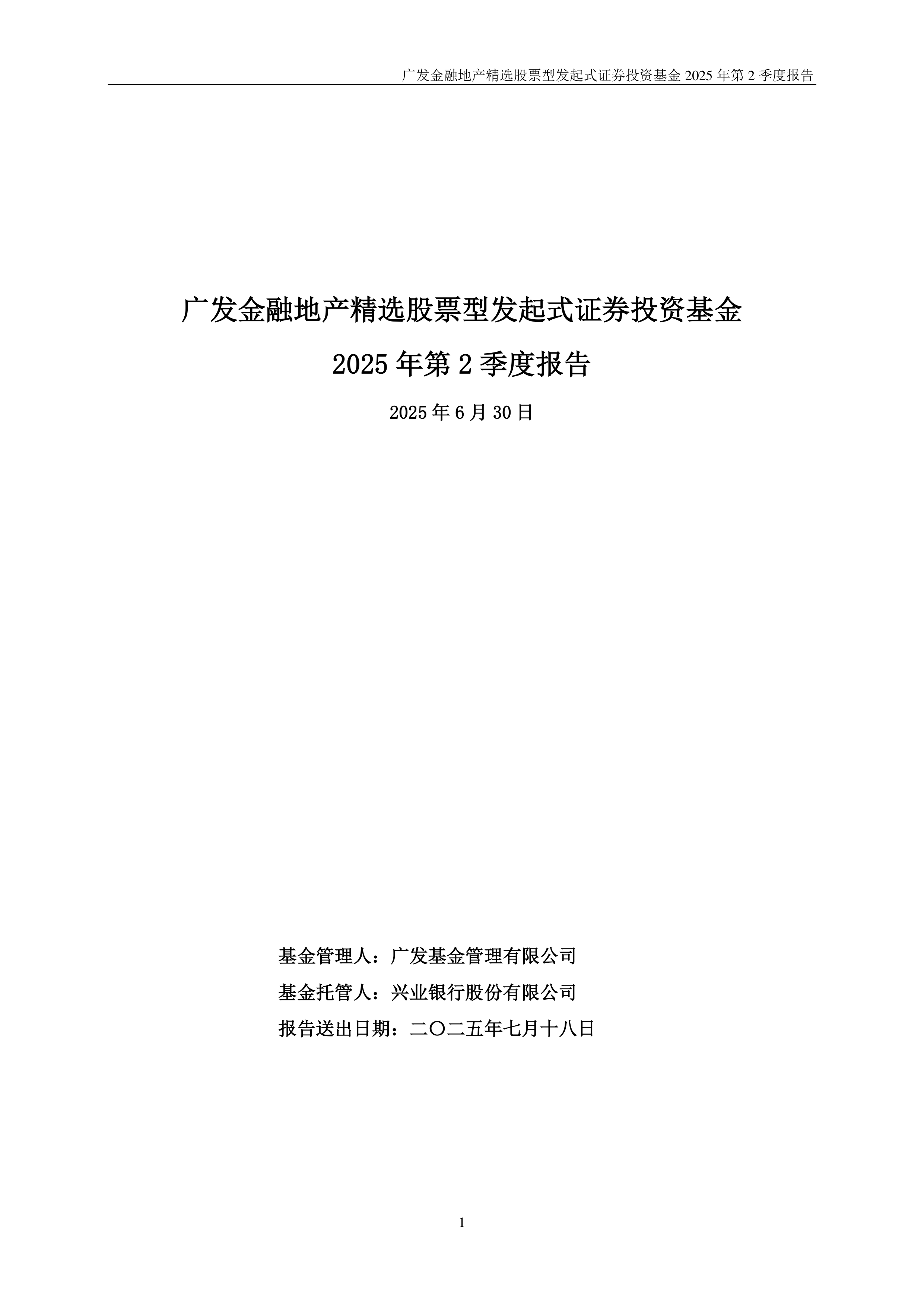 广发金融地产精选股票型发起式证券投资基金 2025 年第 2 季度报告

广发金融地产精选股票型发起式证券投资基金

2025 年第 2 季度报告

2025 年 6 月 30 日

基金管理人：广发基金管理有限公司

基金托管人：兴业银行股份有限公司

报告送出日期：二〇二五年七月十八日

1